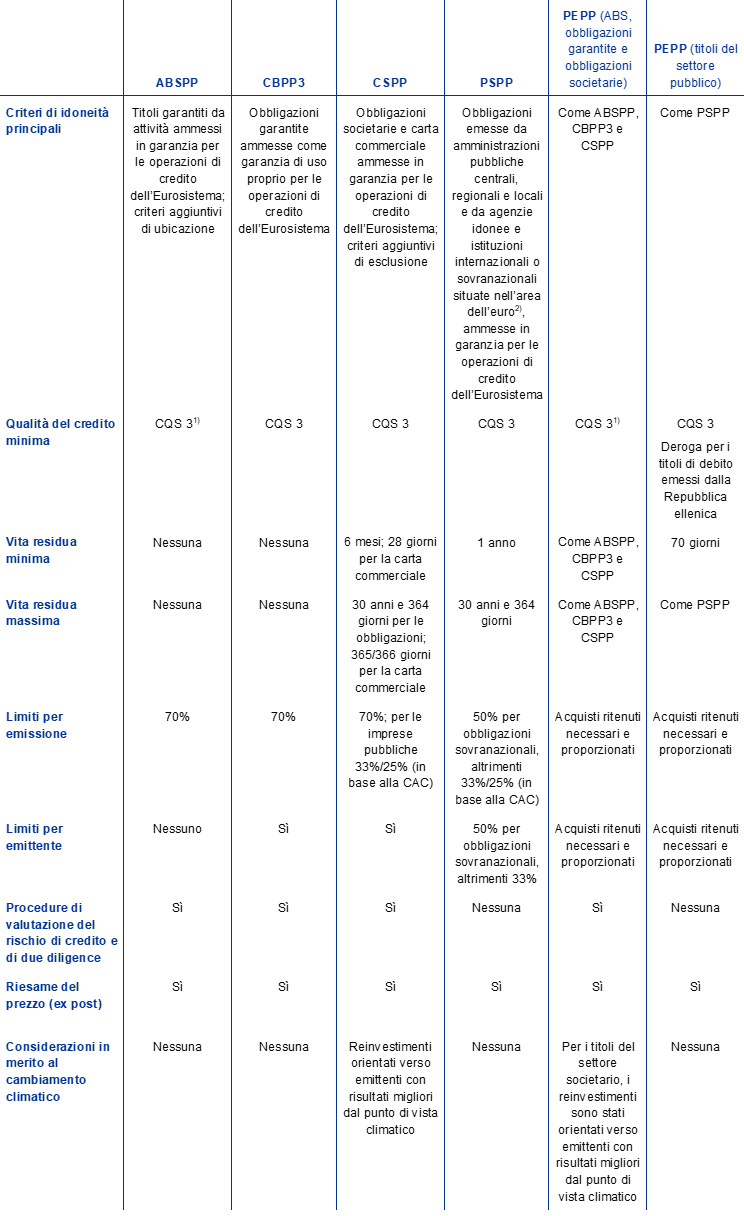 | | ABSPP | CBPP3 | CSPP | PSPP | PEPP (ABS, obbligazioni garantite e obbligazioni societarie) | PEPP (titoli del settore pubblico) |
|---|---|---|---|---|---|---|
| Criteri di idoneità principali | Titoli garantiti da attività ammessi in garanzia per le operazioni di credito dell'Eurosistema; criteri aggiuntivi di ubicazione | Obbligazioni garantite ammesse come garanzia di uso proprio per le operazioni di credito dell'Eurosistema | Obbligazioni societarie e carta commerciale ammesse in garanzia per le operazioni di credito dell'Eurosistema; criteri aggiuntivi di esclusione | Obbligazioni emesse da amministrazioni pubbliche centrali, regionali e locali e da agenzie idonee e istituzioni internazionali o sovranazionali situate nell'area dell'euro$^{2)}$, ammesse in garanzia per le operazioni di credito dell'Eurosistema | Come ABSPP, CBPP3 e CSPP | Come PSPP |
| Qualità del credito minima | CQS 3$^{1)}$ | CQS 3 | CQS 3 | CQS 3 | CQS 3$^{1)}$ | CQS 3 Deroga per i titoli di debito emessi dalla Repubblica ellenica |
| Vita residua minima | Nessuna | Nessuna | 6 mesi; 28 giorni per la carta commerciale | 1 anno | Come ABSPP, CBPP3 e CSPP | 70 giorni |
| Vita residua massima | Nessuna | Nessuna | 30 anni e 364 giorni per le obbligazioni; 365/366 giorni per la carta commerciale | 30 anni e 364 giorni | Come ABSPP, CBPP3 e CSPP | Come PSPP |
| Limiti per emissione | 70% | 70% | 70%; per le imprese pubbliche 33%/25% (in base alla CAC) | 50% per obbligazioni sovranazionali, altrimenti 33%/25% (in base alla CAC) | Acquisti ritenuti necessari e proporzionati | Acquisti ritenuti necessari e proporzionati |
| Limiti per emittente | Nessuno | Sì | Sì | 50% per obbligazioni sovranazionali, altrimenti 33% | Acquisti ritenuti necessari e proporzionati | Acquisti ritenuti necessari e proporzionati |
| Procedure di valutazione del rischio di credito e di due diligence | Sì | Sì | Sì | Nessuna | Sì | Nessuna |
| Riesame del prezzo (ex post) | Sì | Sì | Sì | Sì | Sì | Sì |
| Considerazioni in merito al cambiamento climatico | Nessuna | Nessuna | Reinvestimenti orientati verso emittenti con risultati migliori dal punto di vista climatico | Nessuna | Per i titoli del settore societario, i reinvestimenti sono stati orientati verso emittenti con risultati migliori dal punto di vista climatico | Nessuna |